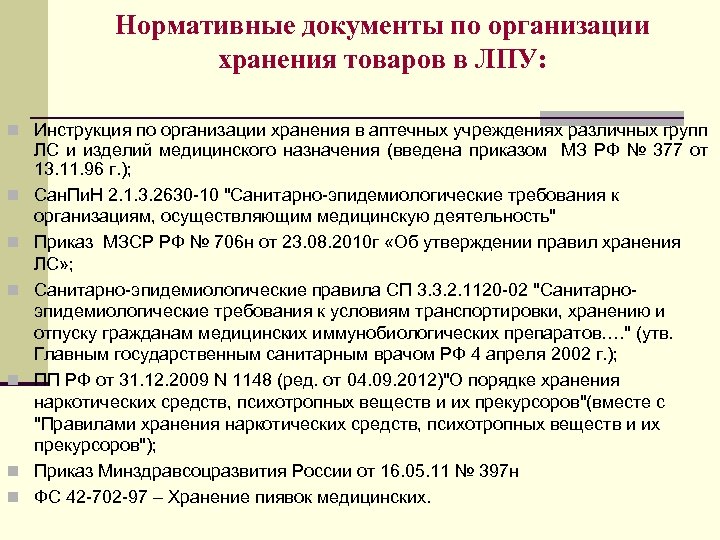 Нормативные документы по организации хранения товаров в ЛПУ:

Инструкция по организации хранения в аптечных учреждениях различных групп ЛС и изделий медицинского назначения (введена приказом МЗ РФ № 377 от 13.11.96 г.);

СанПиН 2.1.3.2630-10 "Санитарно-эпидемиологические требования к организациям, осуществляющим медицинскую деятельность"

Приказ МЗСР РФ № 706н от 23.08.2010г «Об утверждении правил хранения ЛС»;

Санитарно-эпидемиологические правила СП 3.3.2.1120-02 "Санитарно-эпидемиологические требования к условиям транспортировки, хранению и отпуску гражданам медицинских иммунобиологических препаратов…." (утв. Главным государственным санитарным врачом РФ 4 апреля 2002 г.);

ПП РФ от 31.12.2009 N 1148 (ред. от 04.09.2012)"О порядке хранения наркотических средств, психотропных веществ и их прекурсоров"(вместе с "Правилами хранения наркотических средств, психотропных веществ и их прекурсоров");

Приказ Минздравсоцразвития России от 16.05.11 № 397н

ФС 42-702-97 – Хранение пиявок медицинских.